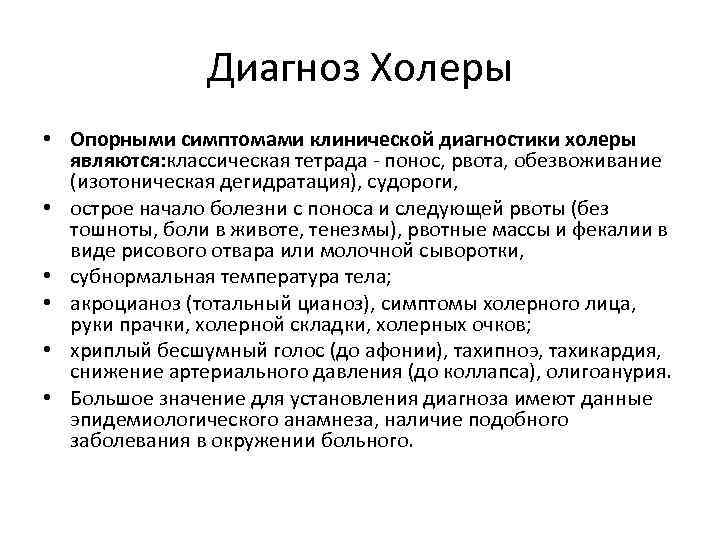 Диагноз Холеры

• Опорными симптомами клинической диагностики холеры являются:классическая тетрада - понос, рвота, обезвоживание (изотоническая дегидратация), судороги,
• острое начало болезни с поноса и следующей рвоты (без тошноты, боли в животе, тенезмы), рвотные массы и фекалии в виде рисового отвара или молочной сыворотки,
• субнормальная температура тела;
• акроцианоз (тотальный цианоз), симптомы холерного лица, руки прачки, холерной складки, холерных очков;
• хриплый бесшумный голос (до афонии), тахипноэ, тахикардия, снижение артериального давления (до коллапса), олигоанурия.
• Большое значение для установления диагноза имеют данные эпидемиологического анамнеза, наличие подобного заболевания в окружении больного.